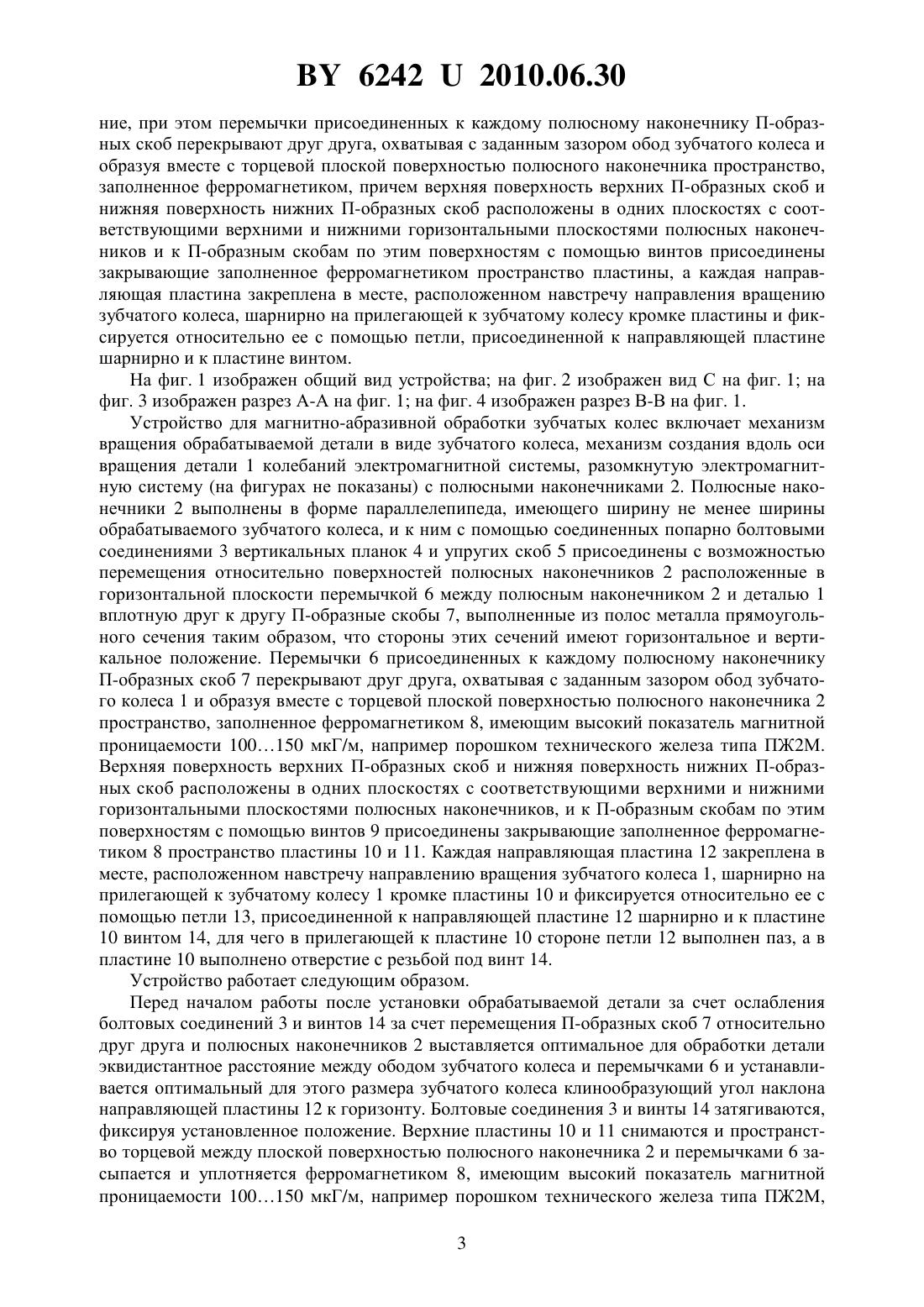 BY 6242 U 2010.06.30

ние, при этом перемычки присоединенных к каждому полюсному наконечнику П-образных скоб перекрывают друг друга, охватывая с заданным зазором обод зубчатого колеса и образуя вместе с торцевой плоской поверхностью полюсного наконечника пространство, заполненное ферромагнетиком, причем верхняя поверхность верхних П-образных скоб и нижняя поверхность нижних П-образных скоб расположены в одних плоскостях с соответствующими верхними и нижними горизонтальными плоскостями полюсных наконечников и к П-образным скобам по этим поверхностям с помощью винтов присоединены закрывающие заполненное ферромагнетиком пространство пластины, а каждая направляющая пластина закреплена в месте, расположенном навстречу направления вращению зубчатого колеса, шарнирно на прилегающей к зубчатому колесу кромке пластины и фиксируется относительно ее с помощью петли, присоединенной к направляющей пластине шарнирно и к пластине винтом.

На фиг. 1 изображен общий вид устройства; на фиг. 2 изображен вид С на фиг. 1; на фиг. 3 изображен разрез А-А на фиг. 1; на фиг. 4 изображен разрез В-В на фиг. 1.

Устройство для магнитно-абразивной обработки зубчатых колес включает механизм вращения обрабатываемой детали в виде зубчатого колеса, механизм создания вдоль оси вращения детали 1 колебаний электромагнитной системы, разомкнутую электромагнитную систему (на фигурах не показаны) с полюсными наконечниками 2. Полюсные наконечники 2 выполнены в форме параллелепипеда, имеющего ширину не менее ширины обрабатываемого зубчатого колеса, и к ним с помощью соединенных попарно болтовыми соединениями 3 вертикальных планок 4 и упругих скоб 5 присоединены с возможностью перемещения относительно поверхностей полюсных наконечников 2 расположенные в горизонтальной плоскости перемычкой 6 между полюсным наконечником 2 и деталью 1 вплотную друг к другу П-образные скобы 7, выполненные из полос металла прямоугольного сечения таким образом, что стороны этих сечений имеют горизонтальное и вертикальное положение. Перемычки 6 присоединенных к каждому полюсному наконечнику П-образных скоб 7 перекрывают друг друга, охватывая с заданным зазором обод зубчатого колеса 1 и образуя вместе с торцевой плоской поверхностью полюсного наконечника 2 пространство, заполненное ферромагнетиком 8, имеющим высокий показатель магнитной проницаемости 100…150 мкГ/м, например порошком технического железа типа ПЖ2М. Верхняя поверхность верхних П-образных скоб и нижняя поверхность нижних П-образных скоб расположены в одних плоскостях с соответствующими верхними и нижними горизонтальными плоскостями полюсных наконечников, и к П-образным скобам по этим поверхностям с помощью винтов 9 присоединены закрывающие заполненное ферромагнетиком 8 пространство пластины 10 и 11. Каждая направляющая пластина 12 закреплена в месте, расположенном навстречу направлению вращения зубчатого колеса 1, шарнирно на прилегающей к зубчатому колесу 1 кромке пластины 10 и фиксируется относительно ее с помощью петли 13, присоединенной к направляющей пластине 12 шарнирно и к пластине 10 винтом 14, для чего в прилегающей к пластине 10 стороне петли 12 выполнен паз, а в пластине 10 выполнено отверстие с резьбой под винт 14.

Устройство работает следующим образом.

Перед началом работы после установки обрабатываемой детали за счет ослабления болтовых соединений 3 и винтов 14 за счет перемещения П-образных скоб 7 относительно друг друга и полюсных наконечников 2 выставляется оптимальное для обработки детали эквидистантное расстояние между ободом зубчатого колеса и перемычками 6 и устанавливается оптимальный для этого размера зубчатого колеса клинообразующий угол наклона направляющей пластины 12 к горизонту. Болтовые соединения 3 и винты 14 затягиваются, фиксируя установленное положение. Верхние пластины 10 и 11 снимаются и пространство торцевой между плоской поверхностью полюсного наконечника 2 и перемычками 6 засыпается и уплотняется ферромагнетиком 8, имеющим высокий показатель магнитной проницаемости 100…150 мкГ/м, например порошком технического железа типа ПЖ2М,

3